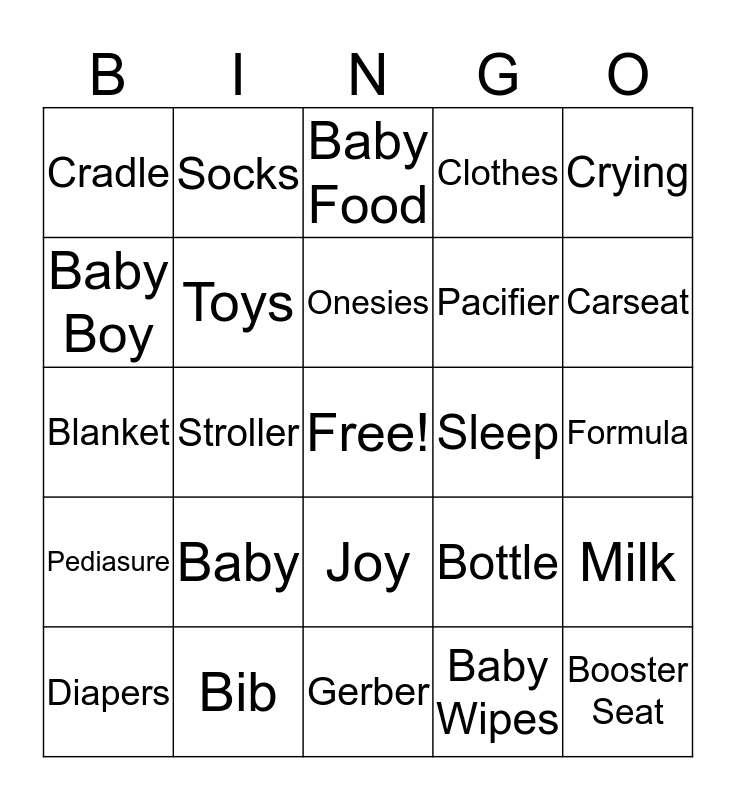 | B | I | N | G | O |
|---|---|---|---|---|
| Cradle | Socks | Baby Food | Clothes | Crying |
| Baby Boy | Toys | Onesies | Pacifier | Carseat |
| Blanket | Stroller | Free! | Sleep | Formula |
| Pediasure | Baby | Joy | Bottle | Milk |
| Diapers | Bib | Gerber | Baby Wipes | Booster Seat |